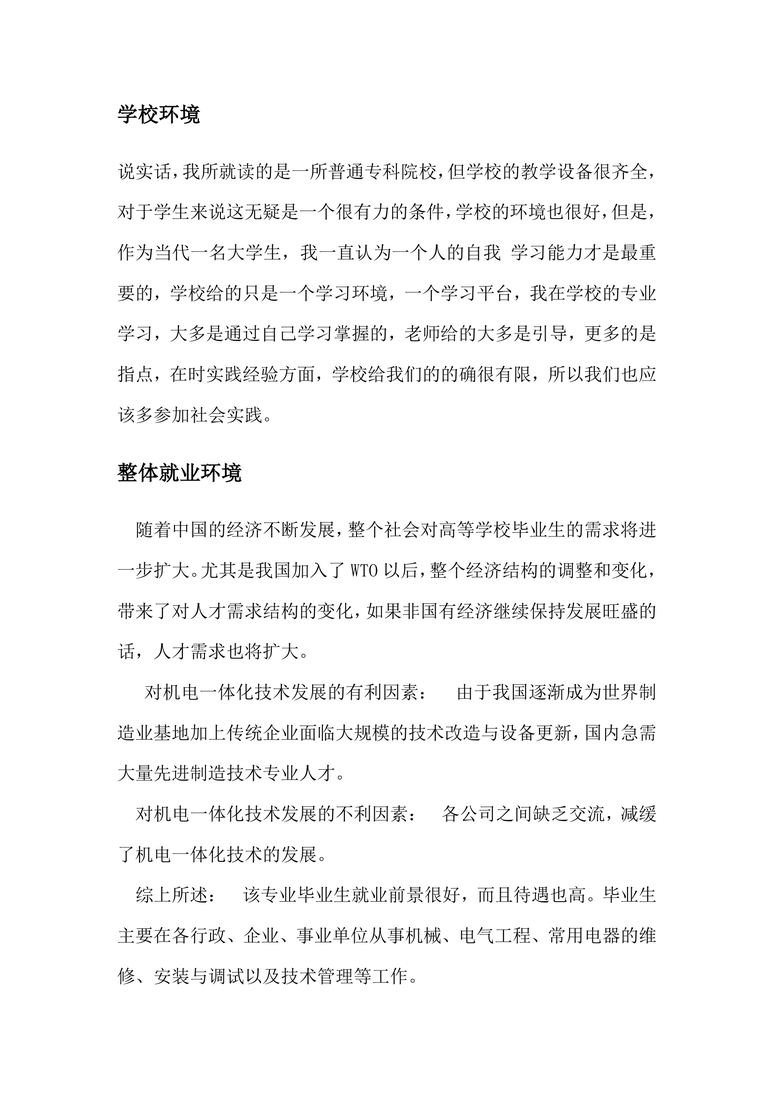 学校环境

说实话，我所就读的是一所普通专科院校，但学校的教学设备很齐全，对于学生来说这无疑是一个很有力的条件，学校的环境也很好，但是，作为当代一名大学生，我一直认为一个人的自我 学习能力才是最重要的，学校给的只是一个学习环境，一个学习平台，我在学校的专业学习，大多是通过自己学习掌握的，老师给的大多是引导，更多的是指点，在时实践经验方面，学校给我们的的确很有限，所以我们也应该多参加社会实践。

整体就业环境

随着中国的经济不断发展，整个社会对高等学校毕业生的需求将进一步扩大。尤其是我国加入了 WTO 以后，整个经济结构的调整和变化，带来了对人才需求结构的变化，如果非国有经济继续保持发展旺盛的话，人才需求也将扩大。

对机电一体化技术发展的有利因素： 由于我国逐渐成为世界制造业基地加上传统企业面临大规模的技术改造与设备更新，国内急需大量先进制造技术专业人才。

对机电一体化技术发展的不利因素： 各公司之间缺乏交流，减缓了机电一体化技术的发展。

综上所述： 该专业毕业生就业前景很好，而且待遇也高。毕业生主要在各行政、企业、事业单位从事机械、电气工程、常用电器的维修、安装与调试以及技术管理等工作。